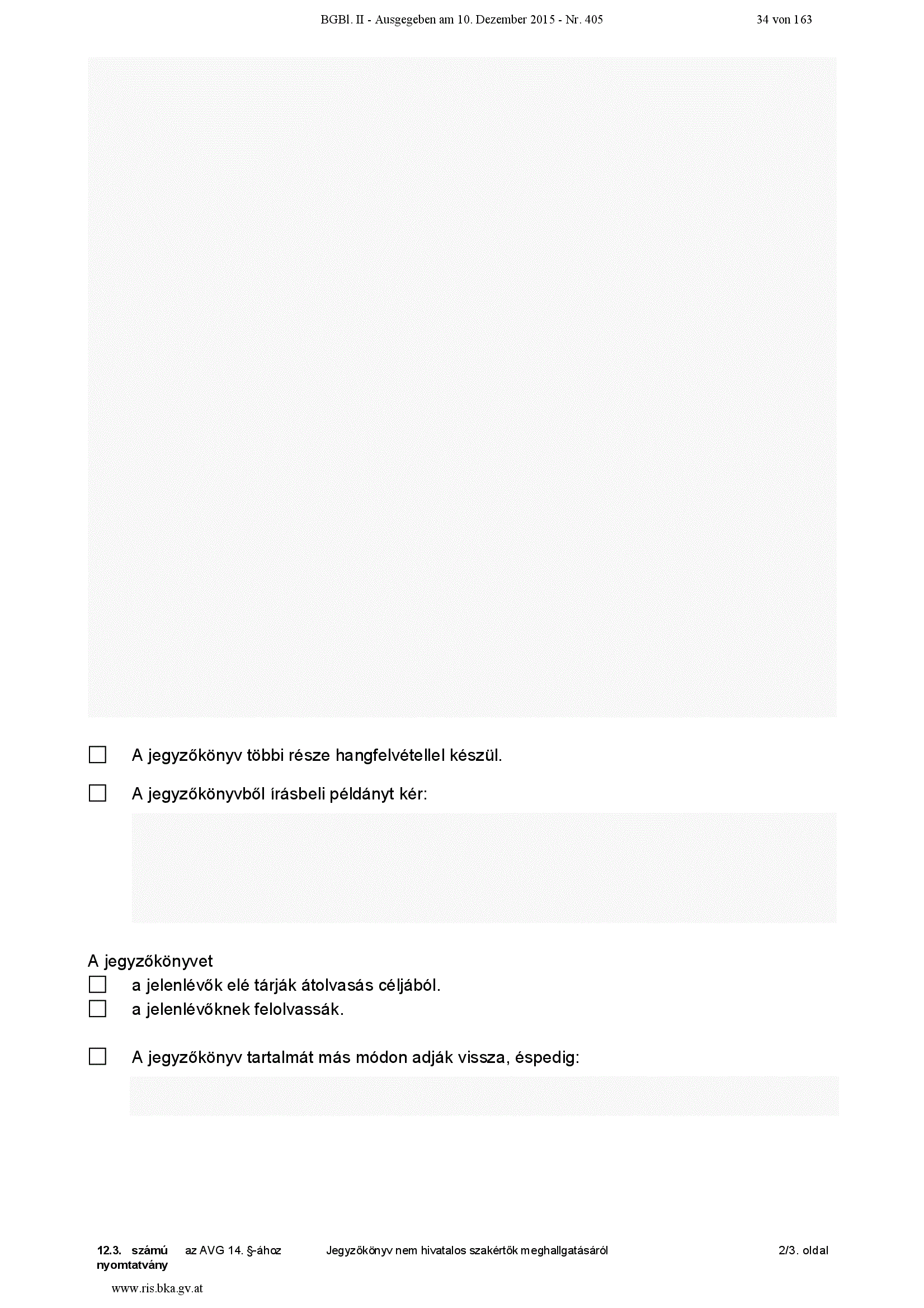 BGBl. II - Ausgegeben am 10. Dezember 2015 - Nr. 405 34 von 163

☐ A jegyzőkönyv többi része hangfelvétellel készül.

☐ A jegyzőkönyvből írásbeli példányt kér:

A jegyzőkönyvet
☐ a jelenlévők elé tárják átolvasás céljából.
☐ a jelenlévőknek felolvassák.

☐ A jegyzőkönyv tartalmát más módon adják vissza, éspedig:

12.3. számú nyomtatvány az AVG 14. §-ához Jegyzőkönyv nem hivatalos szakértők meghallgatásáról 2/3. oldal

www.ris.bka.gv.at